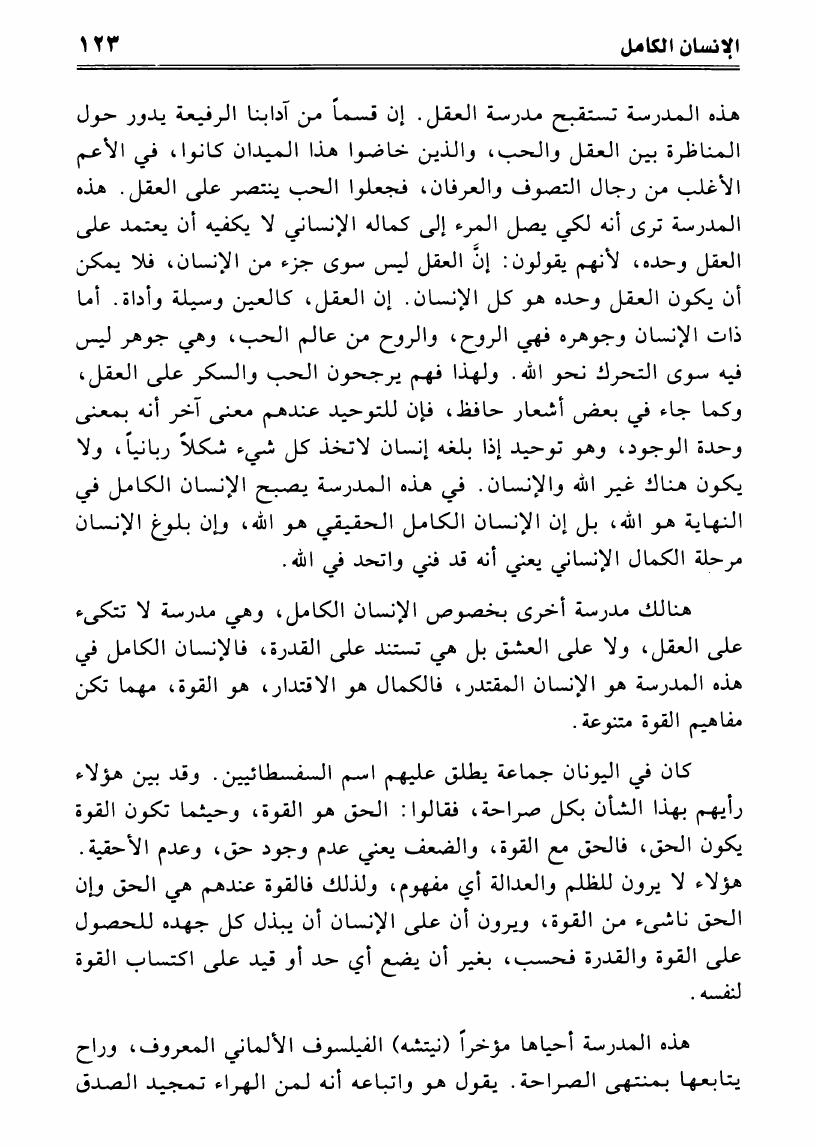 الإنسان الكامل ١٢٣

هذه المدرسة تستقبح مدرسة العقل. إن قسماً من آدابنا الرفيعة يدور حول المناظرة بين العقل والحب، والذين خاضوا هذا الميدان كانوا، في الأعم الأغلب من رجال التصوف والعرفان، فجعلوا الحب ينتصر على العقل. هذه المدرسة ترى أنه لكي يصل المرء إلى كماله الإنساني لا يكفيه أن يعتمد على العقل وحده، لأنهم يقولون: إنَّ العقل ليس سوى جزء من الإنسان، فلا يمكن أن يكون العقل وحده هو كل الإنسان. إن العقل، كالعين وسيلة وأداة. أما ذات الإنسان وجوهره فهي الروح، والروح من عالم الحب، وهي جوهر ليس فيه سوى التحرك نحو الله. ولهذا فهم يرجحون الحب والسكر على العقل، وكما جاء في بعض أشعار حافظ، فإن للتوحيد عندهم معنى آخر أنه بمعنى وحدة الوجود، وهو توحيد إذا بلغه إنسان لاتخذ كل شيء شكلاً ربانياً، ولا يكون هناك غير الله والإنسان. في هذه المدرسة يصبح الإنسان الكامل في النهاية هو الله، بل إن الإنسان الكامل الحقيقي هو الله، وإن بلوغ الإنسان مرحلة الكمال الإنساني يعني أنه قد فني واتحد في الله.

هنالك مدرسة أخرى بخصوص الإنسان الكامل، وهي مدرسة لا تتكىء على العقل، ولا على العشق بل هي تستند على القدرة، فالإنسان الكامل في هذه المدرسة هو الإنسان المقتدر، فالكمال هو الاقتدار، هو القوة، مهما تكن مفاهيم القوة متنوعة.

كان في اليونان جماعة يطلق عليهم اسم السفسطائيين. وقد بين هؤلاء رأيهم بهذا الشأن بكل صراحة، فقالوا: الحق هو القوة، وحيثما تكون القوة يكون الحق، فالحق مع القوة، والضعف يعني عدم وجود حق، وعدم الأحقية. هؤلاء لا يرون للظلم والعدالة أي مفهوم، ولذلك فالقوة عندهم هي الحق وإن الحق ناشىء من القوة، ويرون أن على الإنسان أن يبذل كل جهده للحصول على القوة والقدرة فحسب، بغير أن يضع أي حد أو قيد على اكتساب القوة لنفسه.

هذه المدرسة أحياها مؤخراً (نيتشه) الفيلسوف الألماني المعروف، وراح يتابعها بمنتهى الصراحة. يقول هو واتباعه أنه لمن الهراء تمجيد الصدق